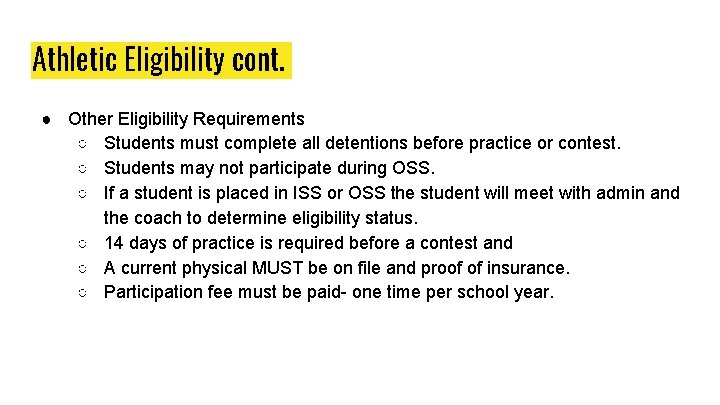 Athletic Eligibility cont.

● Other Eligibility Requirements
  ○ Students must complete all detentions before practice or contest.
  ○ Students may not participate during OSS.
  ○ If a student is placed in ISS or OSS the student will meet with admin and the coach to determine eligibility status.
  ○ 14 days of practice is required before a contest and
  ○ A current physical MUST be on file and proof of insurance.
  ○ Participation fee must be paid- one time per school year.